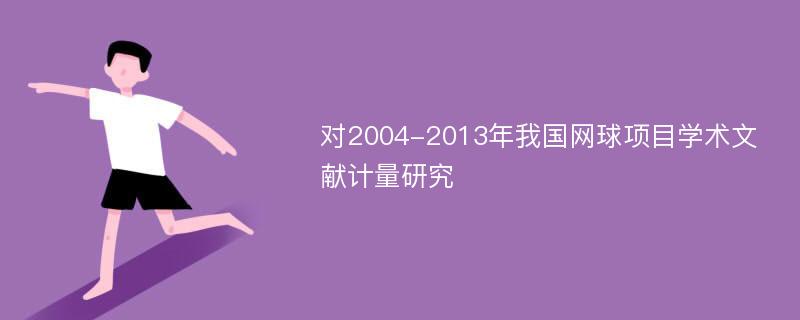 对2004-2013年我国网球项目学术文献计量研究